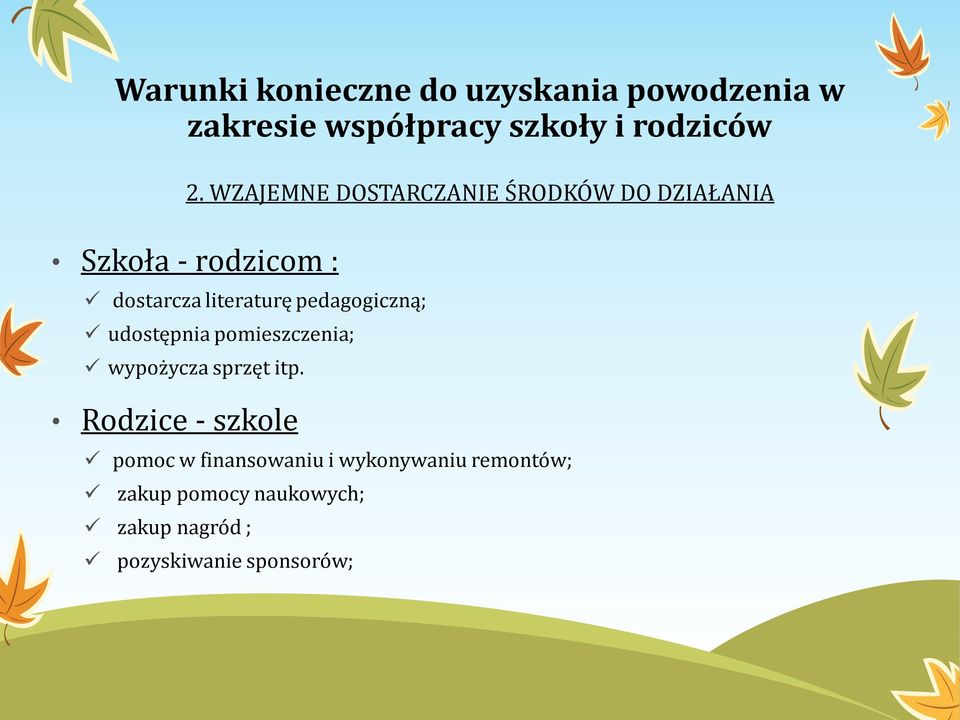 Warunki konieczne do uzyskania powodzenia w zakresie współpracy szkoły i rodziców

2. WZAJEMNE DOSTARCZANIE ŚRODKÓW DO DZIAŁANIA

• Szkoła - rodzicom :
✓ dostarcza literaturę pedagogiczną;
✓ udostępnia pomieszczenia;
✓ wypożycza sprzęt itp.

• Rodzice - szkole
✓ pomoc w finansowaniu i wykonywaniu remontów;
✓ zakup pomocy naukowych;
✓ zakup nagród ;
✓ pozyskiwanie sponsorów;